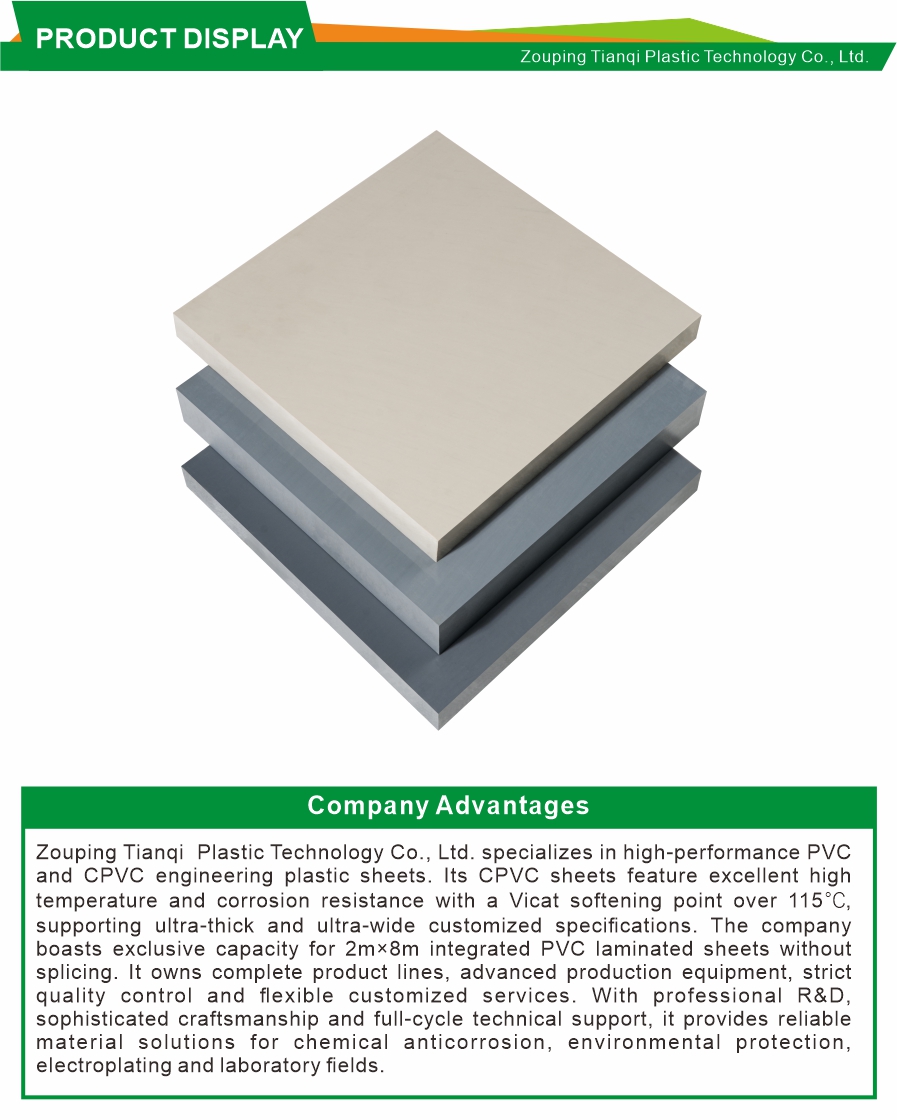 PRODUCT DISPLAY

Zouping Tianqi Plastic Technology Co., Ltd.

Company Advantages

Zouping Tianqi Plastic Technology Co., Ltd. specializes in high-performance PVC and CPVC engineering plastic sheets. Its CPVC sheets feature excellent high temperature and corrosion resistance with a Vicat softening point over 115℃, supporting ultra-thick and ultra-wide customized specifications. The company boasts exclusive capacity for 2m×8m integrated PVC laminated sheets without splicing. It owns complete product lines, advanced production equipment, strict quality control and flexible customized services. With professional R&D, sophisticated craftsmanship and full-cycle technical support, it provides reliable material solutions for chemical anticorrosion, environmental protection, electroplating and laboratory fields.